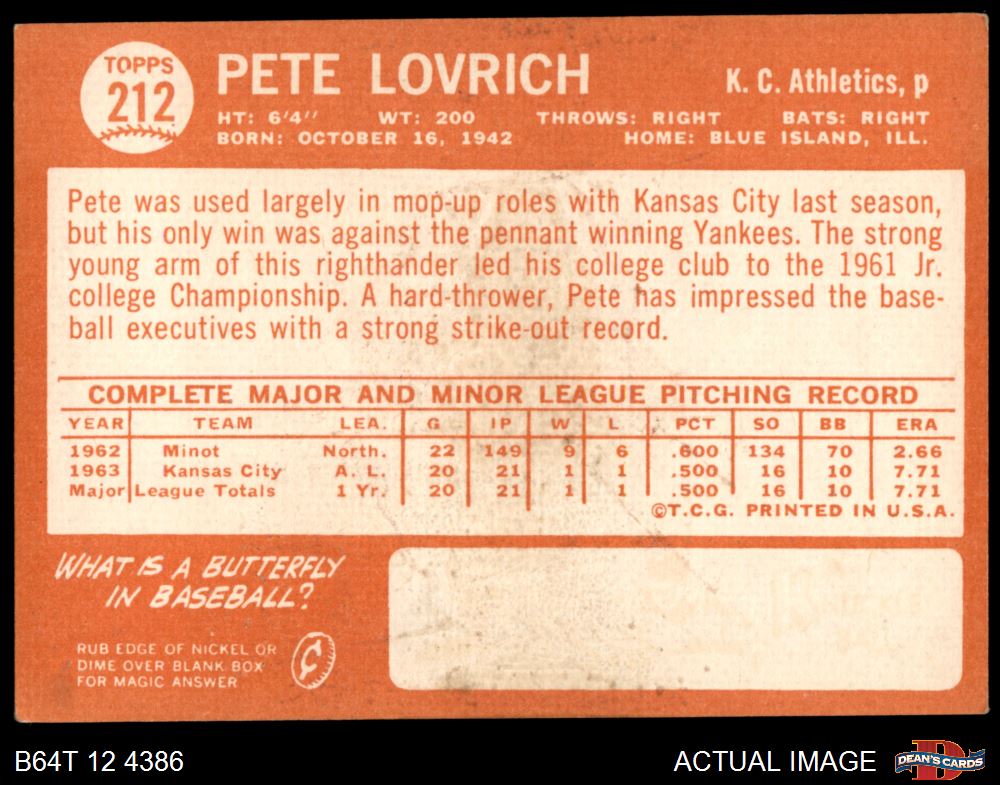 TOPPS 212

PETE LOVRICH

K. C. Athletics, p

HT: 6'4" WT: 200 THROWS: RIGHT BATS: RIGHT
BORN: OCTOBER 16, 1942 HOME: BLUE ISLAND, ILL.

Pete was used largely in mop-up roles with Kansas City last season, but his only win was against the pennant winning Yankees. The strong young arm of this righthander led his college club to the 1961 Jr. college Championship. A hard-thrower, Pete has impressed the baseball executives with a strong strike-out record.

COMPLETE MAJOR AND MINOR LEAGUE PITCHING RECORD

| YEAR | TEAM | LEA. | G | IP | W | L | PCT | SO | BB | ERA |
|---|---|---|---|---|---|---|---|---|---|---|
| 1962 | Minot | North. | 22 | 149 | 9 | 6 | .600 | 134 | 70 | 2.66 |
| 1963 | Kansas City | A. L. | 20 | 21 | 1 | 1 | .500 | 16 | 10 | 7.71 |
| Major | League Totals | 1 Yr. | 20 | 21 | 1 | 1 | .500 | 16 | 10 | 7.71 |

©T.C.G. PRINTED IN U.S.A.

WHAT IS A BUTTERFLY IN BASEBALL?

RUB EDGE OF NICKEL OR DIME OVER BLANK BOX FOR MAGIC ANSWER

B64T 12 4386

ACTUAL IMAGE

DEAN'S CARDS